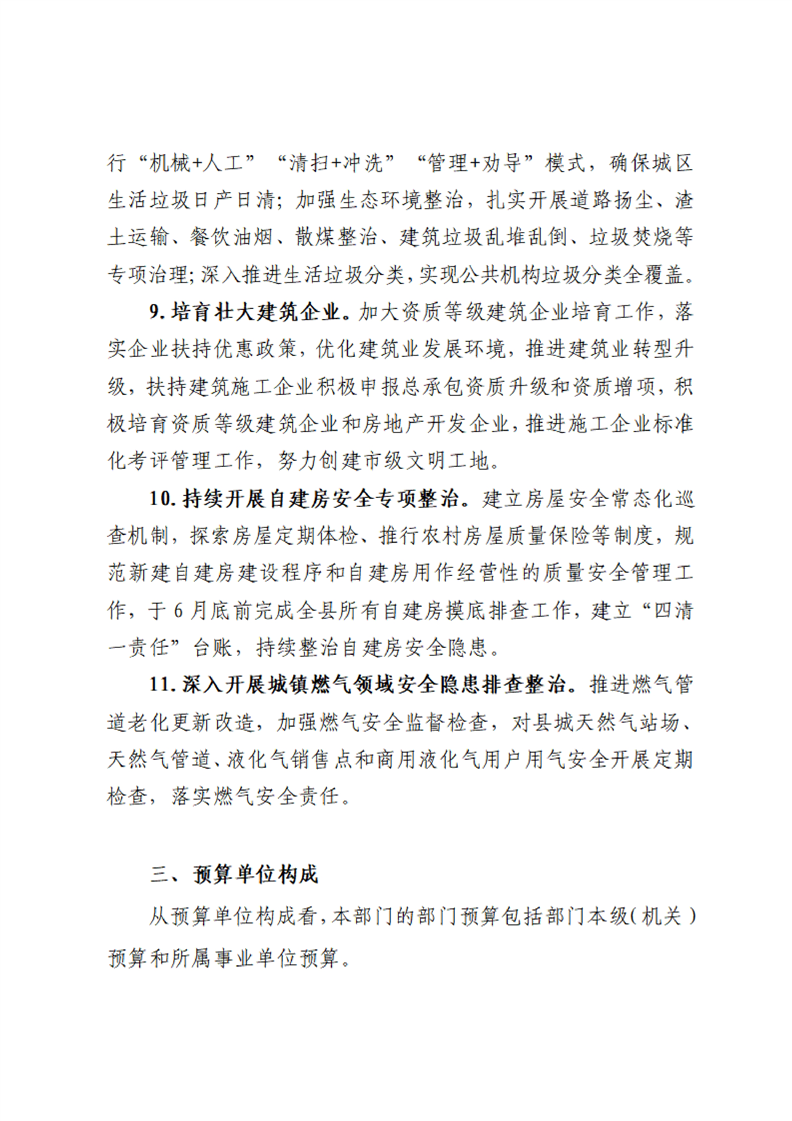 行“机械+人工”“清扫+冲洗”“管理+劝导”模式，确保城区生活垃圾日产日清；加强生态环境整治，扎实开展道路扬尘、渣土运输、餐饮油烟、散煤整治、建筑垃圾乱堆乱倒、垃圾焚烧等专项治理；深入推进生活垃圾分类，实现公共机构垃圾分类全覆盖。

9. 培育壮大建筑企业。加大资质等级建筑企业培育工作，落实企业扶持优惠政策，优化建筑业发展环境，推进建筑业转型升级，扶持建筑施工企业积极申报总承包资质升级和资质增项，积极培育资质等级建筑企业和房地产开发企业，推进施工企业标准化考评管理工作，努力创建市级文明工地。

10. 持续开展自建房安全专项整治。建立房屋安全常态化巡查机制，探索房屋定期体检、推行农村房屋质量保险等制度，规范新建自建房建设程序和自建房用作经营性的质量安全管理工作，于6月底前完成全县所有自建房摸底排查工作，建立“四清一责任”台账，持续整治自建房安全隐患。

11. 深入开展城镇燃气领域安全隐患排查整治。推进燃气管道老化更新改造，加强燃气安全监督检查，对县城天然气站场、天然气管道、液化气销售点和商用液化气用户用气安全开展定期检查，落实燃气安全责任。

三、预算单位构成

从预算单位构成看，本部门的部门预算包括部门本级（机关）预算和所属事业单位预算。